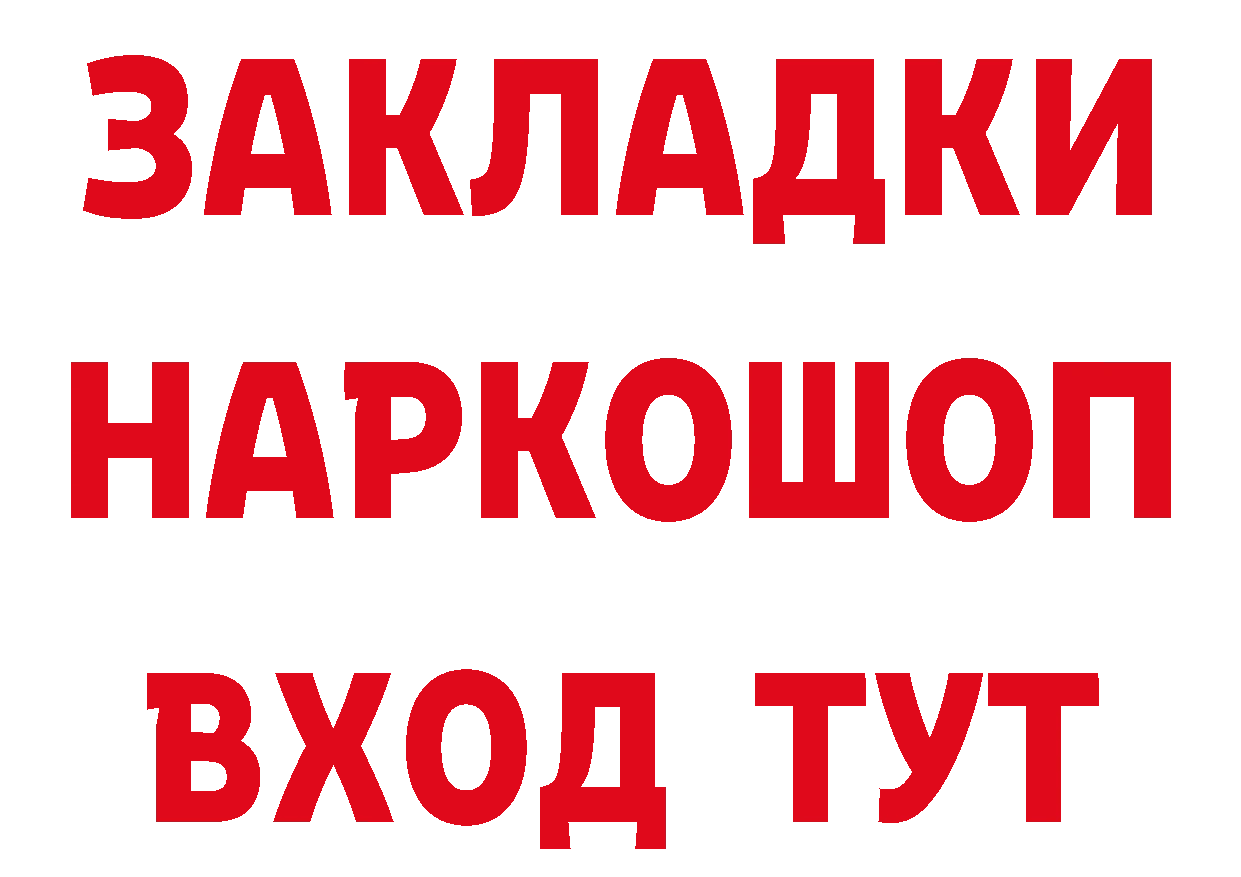 ЗАКЛАДКИ НАРКОШОП ВХОД ТУТ